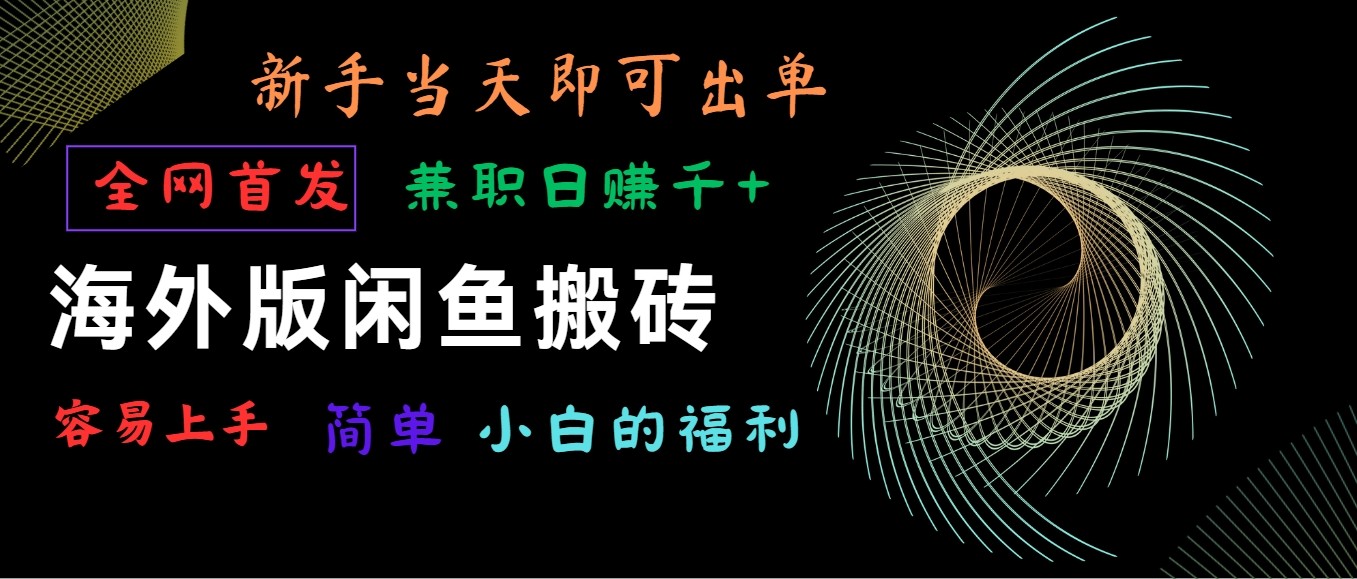 新手当天即可出单

全网首发 兼职日赚千+

海外版闲鱼搬砖

容易上手 简单 小白的福利